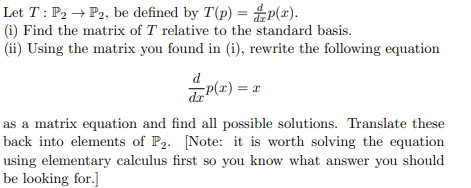 Let $T : \mathbb{P}_2 \to \mathbb{P}_2$, be defined by $T(p) = \frac{d}{dx}p(x)$.
(i) Find the matrix of $T$ relative to the standard basis.
(ii) Using the matrix you found in (i), rewrite the following equation

$$\frac{d}{dx}p(x) = x$$

as a matrix equation and find all possible solutions. Translate these back into elements of $\mathbb{P}_2$. [Note: it is worth solving the equation using elementary calculus first so you know what answer you should be looking for.]